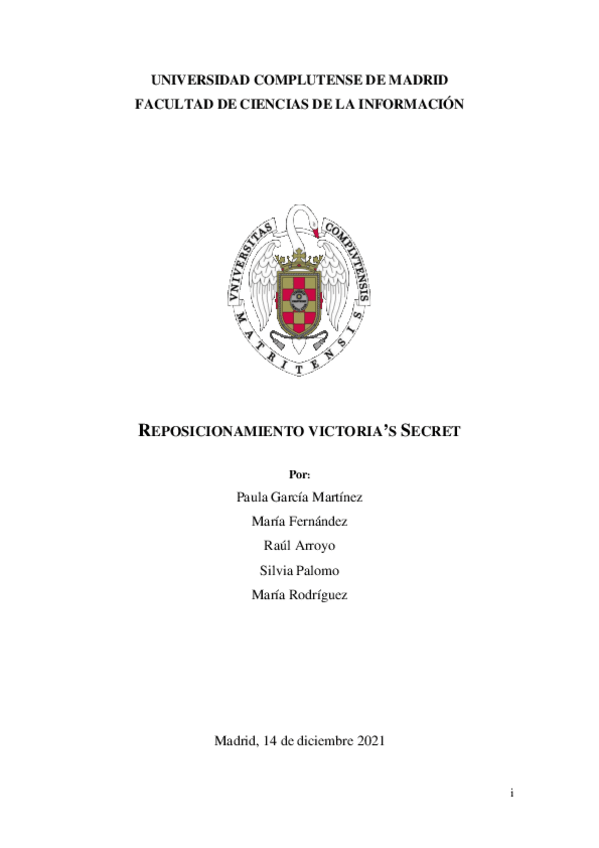 UNIVERSIDAD COMPLUTENSE DE MADRID
FACULTAD DE CIENCIAS DE LA INFORMACIÓN

VNIVERSITAS COMPLVTENSIS MATRITENSIS

REPOSICIONAMIENTO VICTORIA'S SECRET

Por:
Paula García Martínez
María Fernández
Raúl Arroyo
Silvia Palomo
María Rodríguez

Madrid, 14 de diciembre 2021

i